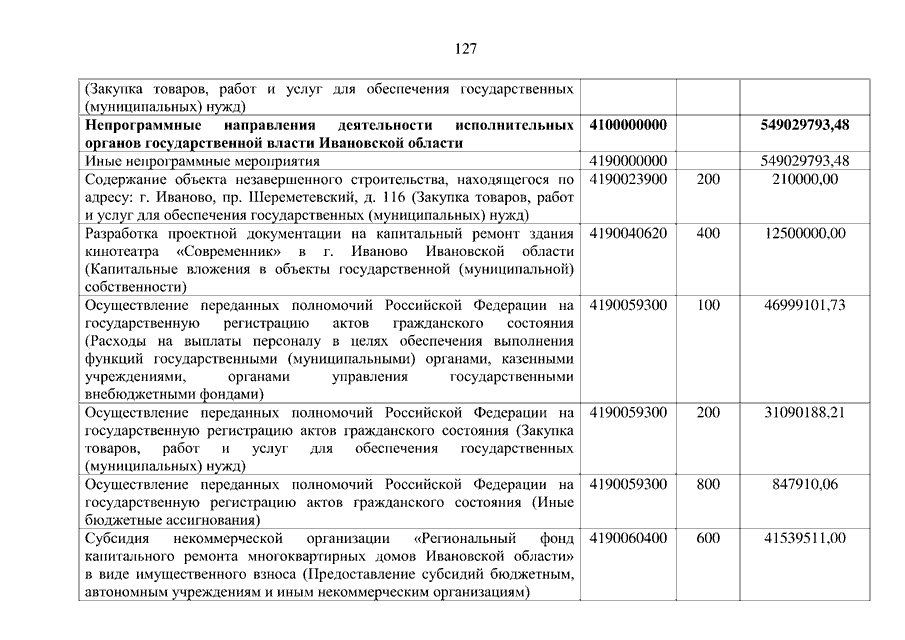 127

| | | | |
|---|---|---|---|
| (Закупка товаров, работ и услуг для обеспечения государственных (муниципальных) нужд) | | | |
| **Непрограммные направления деятельности исполнительных органов государственной власти Ивановской области** | **4100000000** | | **549029793,48** |
| Иные непрограммные мероприятия | 4190000000 | | 549029793,48 |
| Содержание объекта незавершенного строительства, находящегося по адресу: г. Иваново, пр. Шереметевский, д. 116 (Закупка товаров, работ и услуг для обеспечения государственных (муниципальных) нужд) | 4190023900 | 200 | 210000,00 |
| Разработка проектной документации на капитальный ремонт здания кинотеатра «Современник» в г. Иваново Ивановской области (Капитальные вложения в объекты государственной (муниципальной) собственности) | 4190040620 | 400 | 12500000,00 |
| Осуществление переданных полномочий Российской Федерации на государственную регистрацию актов гражданского состояния (Расходы на выплаты персоналу в целях обеспечения выполнения функций государственными (муниципальными) органами, казенными учреждениями, органами управления государственными внебюджетными фондами) | 4190059300 | 100 | 46999101,73 |
| Осуществление переданных полномочий Российской Федерации на государственную регистрацию актов гражданского состояния (Закупка товаров, работ и услуг для обеспечения государственных (муниципальных) нужд) | 4190059300 | 200 | 31090188.21 |
| Осуществление переданных полномочий Российской Федерации на государственную регистрацию актов гражданского состояния (Иные бюджетные ассигнования) | 4190059300 | 800 | 847910,06 |
| Субсидия некоммерческой организации «Региональный фонд капитального ремонта многоквартирных домов Ивановской области» в виде имущественного взноса (Предоставление субсидий бюджетным, автономным учреждениям и иным некоммерческим организациям) | 4190060400 | 600 | 41539511,00 |